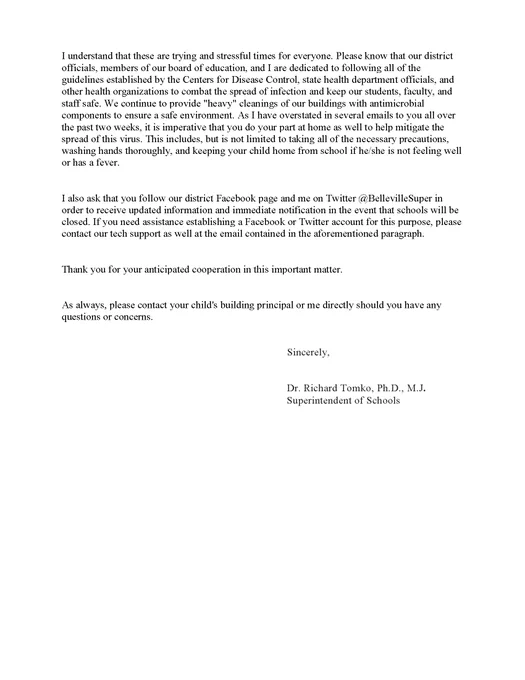 I understand that these are trying and stressful times for everyone. Please know that our district officials, members of our board of education, and I are dedicated to following all of the guidelines established by the Centers for Disease Control, state health department officials, and other health organizations to combat the spread of infection and keep our students, faculty, and staff safe. We continue to provide "heavy" cleanings of our buildings with antimicrobial components to ensure a safe environment. As I have overstated in several emails to you all over the past two weeks, it is imperative that you do your part at home as well to help mitigate the spread of this virus. This includes, but is not limited to taking all of the necessary precautions, washing hands thoroughly, and keeping your child home from school if he/she is not feeling well or has a fever.

I also ask that you follow our district Facebook page and me on Twitter @BellevilleSuper in order to receive updated information and immediate notification in the event that schools will be closed. If you need assistance establishing a Facebook or Twitter account for this purpose, please contact our tech support as well at the email contained in the aforementioned paragraph.

Thank you for your anticipated cooperation in this important matter.

As always, please contact your child's building principal or me directly should you have any questions or concerns.

Sincerely,

Dr. Richard Tomko, Ph.D., M.J.
Superintendent of Schools